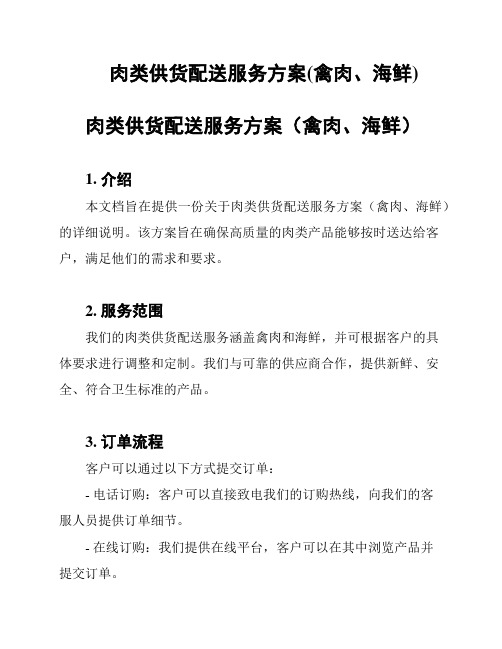 肉类供货配送服务方案(禽肉、海鲜)

肉类供货配送服务方案（禽肉、海鲜）

1. 介绍

本文档旨在提供一份关于肉类供货配送服务方案（禽肉、海鲜）的详细说明。该方案旨在确保高质量的肉类产品能够按时送达给客户，满足他们的需求和要求。

2. 服务范围

我们的肉类供货配送服务涵盖禽肉和海鲜，并可根据客户的具体要求进行调整和定制。我们与可靠的供应商合作，提供新鲜、安全、符合卫生标准的产品。

3. 订单流程

客户可以通过以下方式提交订单：

- 电话订购：客户可以直接致电我们的订购热线，向我们的客服人员提供订单细节。

- 在线订购：我们提供在线平台，客户可以在其中浏览产品并提交订单。